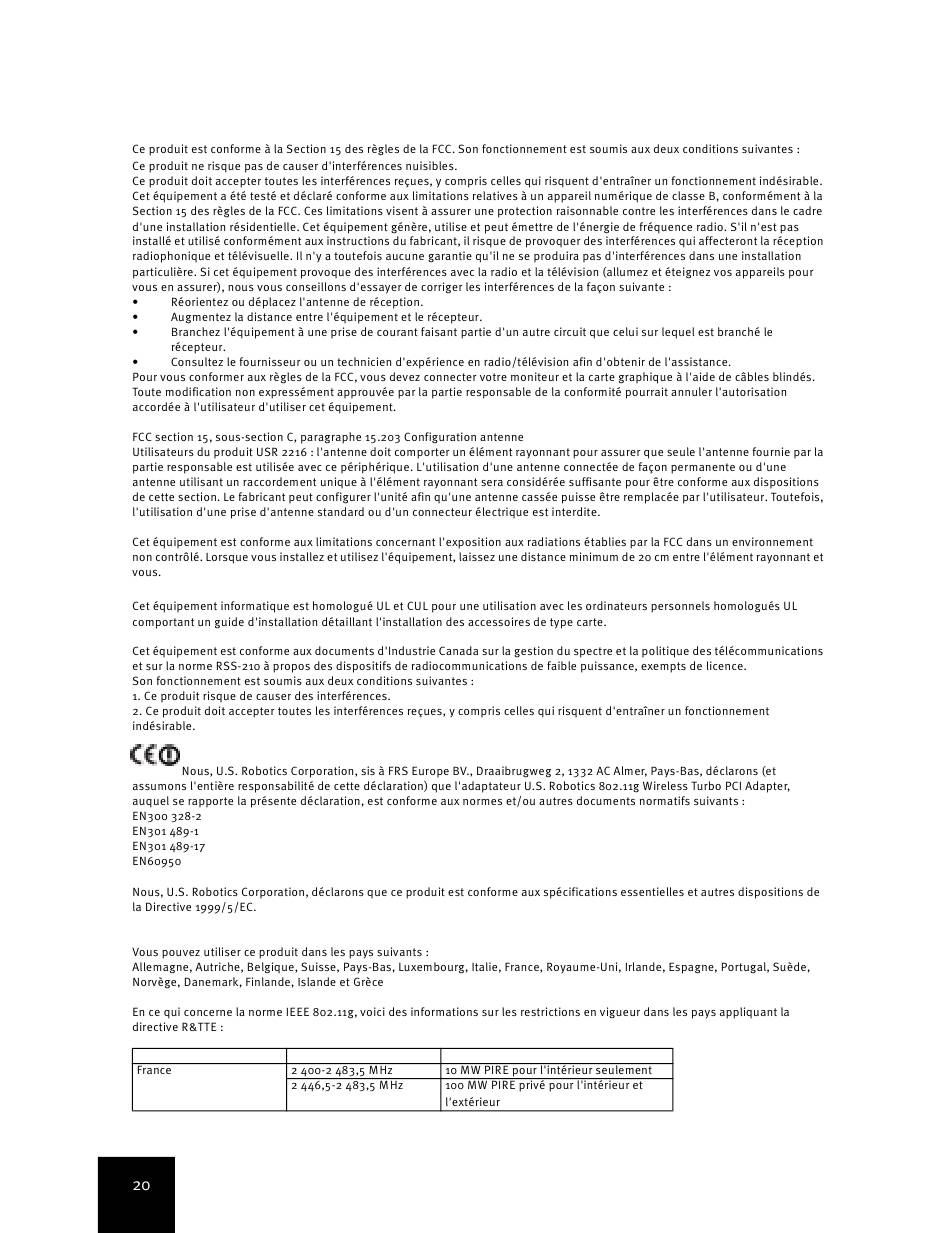 Ce produit est conforme à la Section 15 des règles de la FCC. Son fonctionnement est soumis aux deux conditions suivantes :
Ce produit ne risque pas de causer d'interférences nuisibles.
Ce produit doit accepter toutes les interférences reçues, y compris celles qui risquent d'entraîner un fonctionnement indésirable.
Cet équipement a été testé et déclaré conforme aux limitations relatives à un appareil numérique de classe B, conformément à la Section 15 des règles de la FCC. Ces limitations visent à assurer une protection raisonnable contre les interférences dans le cadre d'une installation résidentielle. Cet équipement génère, utilise et peut émettre de l'énergie de fréquence radio. S'il n'est pas installé et utilisé conformément aux instructions du fabricant, il risque de provoquer des interférences qui affecteront la réception radiophonique et télévisuelle. Il n'y a toutefois aucune garantie qu'il ne se produira pas d'interférences dans une installation particulière. Si cet équipement provoque des interférences avec la radio et la télévision (allumez et éteignez vos appareils pour vous en assurer), nous vous conseillons d'essayer de corriger les interférences de la façon suivante :
• Réorientez ou déplacez l'antenne de réception.
• Augmentez la distance entre l'équipement et le récepteur.
• Branchez l'équipement à une prise de courant faisant partie d'un autre circuit que celui sur lequel est branché le récepteur.
• Consultez le fournisseur ou un technicien d'expérience en radio/télévision afin d'obtenir de l'assistance.
Pour vous conformer aux règles de la FCC, vous devez connecter votre moniteur et la carte graphique à l'aide de câbles blindés. Toute modification non expressément approuvée par la partie responsable de la conformité pourrait annuler l'autorisation accordée à l'utilisateur d'utiliser cet équipement.

FCC section 15, sous-section C, paragraphe 15.203 Configuration antenne
Utilisateurs du produit USR 2216 : l'antenne doit comporter un élément rayonnant pour assurer que seule l'antenne fournie par la partie responsable est utilisée avec ce périphérique. L'utilisation d'une antenne connectée de façon permanente ou d'une antenne utilisant un raccordement unique à l'élément rayonnant sera considérée suffisante pour être conforme aux dispositions de cette section. Le fabricant peut configurer l'unité afin qu'une antenne cassée puisse être remplacée par l'utilisateur. Toutefois, l'utilisation d'une prise d'antenne standard ou d'un connecteur électrique est interdite.

Cet équipement est conforme aux limitations concernant l'exposition aux radiations établies par la FCC dans un environnement non contrôlé. Lorsque vous installez et utilisez l'équipement, laissez une distance minimum de 20 cm entre l'élément rayonnant et vous.

Cet équipement informatique est homologué UL et CUL pour une utilisation avec les ordinateurs personnels homologués UL comportant un guide d'installation détaillant l'installation des accessoires de type carte.

Cet équipement est conforme aux documents d'Industrie Canada sur la gestion du spectre et la politique des télécommunications et sur la norme RSS-210 à propos des dispositifs de radiocommunications de faible puissance, exempts de licence.
Son fonctionnement est soumis aux deux conditions suivantes :
1. Ce produit risque de causer des interférences.
2. Ce produit doit accepter toutes les interférences reçues, y compris celles qui risquent d'entraîner un fonctionnement indésirable.

CE Nous, U.S. Robotics Corporation, sis à FRS Europe BV., Draaibrugweg 2, 1332 AC Almer, Pays-Bas, déclarons (et assumons l'entière responsabilité de cette déclaration) que l'adaptateur U.S. Robotics 802.11g Wireless Turbo PCI Adapter, auquel se rapporte la présente déclaration, est conforme aux normes et/ou autres documents normatifs suivants :
EN300 328-2
EN301 489-1
EN301 489-17
EN60950

Nous, U.S. Robotics Corporation, déclarons que ce produit est conforme aux spécifications essentielles et autres dispositions de la Directive 1999/5/EC.

Vous pouvez utiliser ce produit dans les pays suivants :
Allemagne, Autriche, Belgique, Suisse, Pays-Bas, Luxembourg, Italie, France, Royaume-Uni, Irlande, Espagne, Portugal, Suède, Norvège, Danemark, Finlande, Islande et Grèce

En ce qui concerne la norme IEEE 802.11g, voici des informations sur les restrictions en vigueur dans les pays appliquant la directive R&TTE :

| | | |
|---|---|---|
| France | 2 400-2 483,5 MHz | 10 MW PIRE pour l'intérieur seulement |
| | 2 446,5-2 483,5 MHz | 100 MW PIRE privé pour l'intérieur et l'extérieur |

20